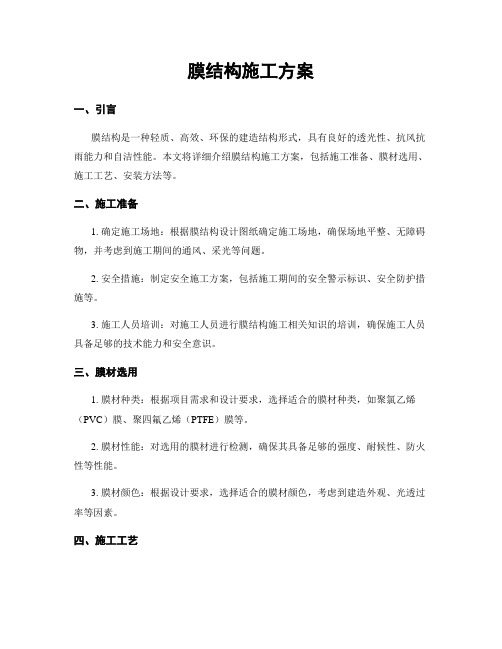 膜结构施工方案

一、引言

膜结构是一种轻质、高效、环保的建造结构形式，具有良好的透光性、抗风抗雨能力和自洁性能。本文将详细介绍膜结构施工方案，包括施工准备、膜材选用、施工工艺、安装方法等。

二、施工准备

1. 确定施工场地：根据膜结构设计图纸确定施工场地，确保场地平整、无障碍物，并考虑到施工期间的通风、采光等问题。

2. 安全措施：制定安全施工方案，包括施工期间的安全警示标识、安全防护措施等。

3. 施工人员培训：对施工人员进行膜结构施工相关知识的培训，确保施工人员具备足够的技术能力和安全意识。

三、膜材选用

1. 膜材种类：根据项目需求和设计要求，选择适合的膜材种类，如聚氯乙烯（PVC）膜、聚四氟乙烯（PTFE）膜等。

2. 膜材性能：对选用的膜材进行检测，确保其具备足够的强度、耐候性、防火性等性能。

3. 膜材颜色：根据设计要求，选择适合的膜材颜色，考虑到建造外观、光透过率等因素。

四、施工工艺